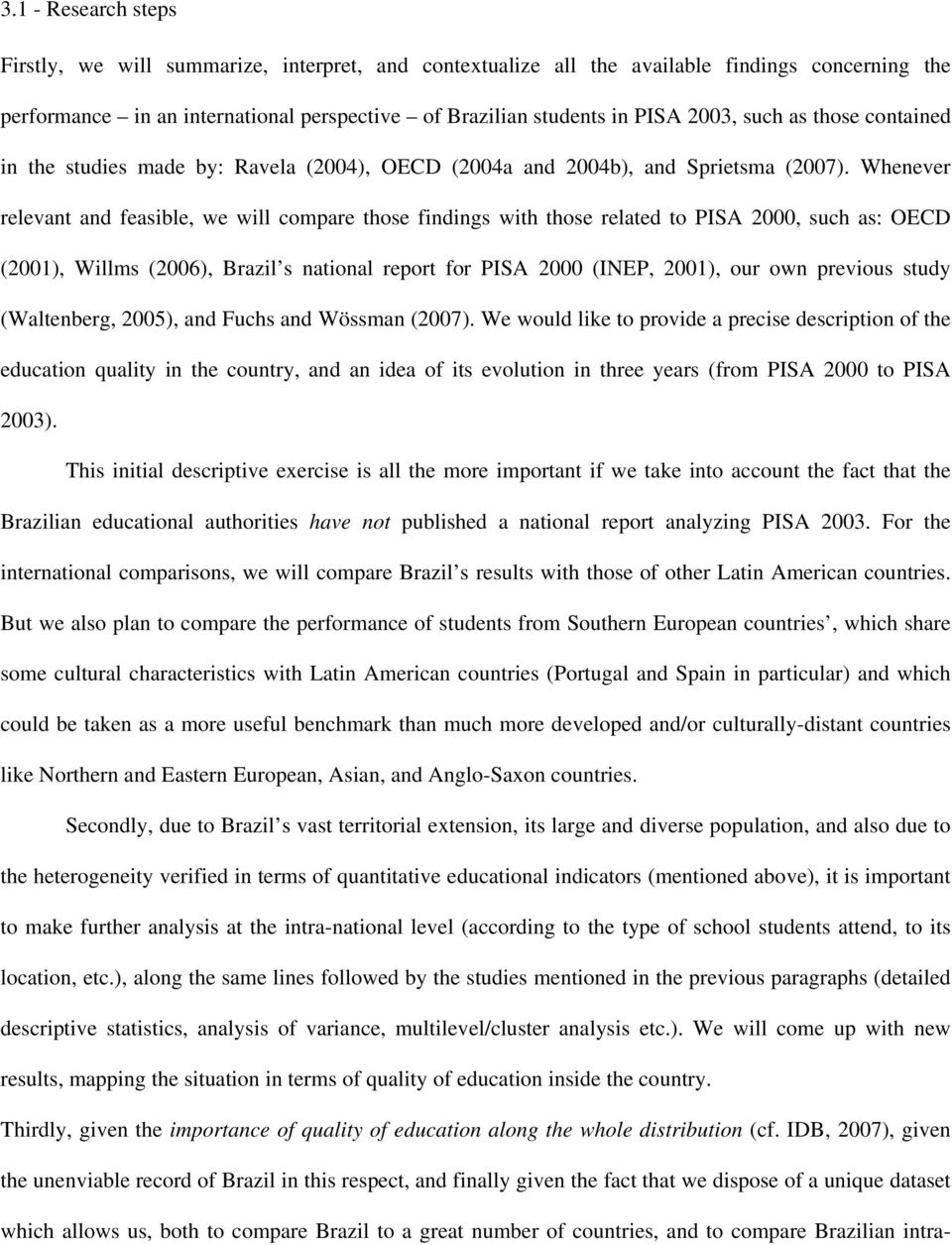 3.1 - Research steps

Firstly, we will summarize, interpret, and contextualize all the available findings concerning the performance – in an international perspective – of Brazilian students in PISA 2003, such as those contained in the studies made by: Ravela (2004), OECD (2004a and 2004b), and Sprietsma (2007). Whenever relevant and feasible, we will compare those findings with those related to PISA 2000, such as: OECD (2001), Willms (2006), Brazil's national report for PISA 2000 (INEP, 2001), our own previous study (Waltenberg, 2005), and Fuchs and Wössman (2007). We would like to provide a precise description of the education quality in the country, and an idea of its evolution in three years (from PISA 2000 to PISA 2003).

This initial descriptive exercise is all the more important if we take into account the fact that the Brazilian educational authorities have not published a national report analyzing PISA 2003. For the international comparisons, we will compare Brazil's results with those of other Latin American countries. But we also plan to compare the performance of students from Southern European countries', which share some cultural characteristics with Latin American countries (Portugal and Spain in particular) and which could be taken as a more useful benchmark than much more developed and/or culturally-distant countries like Northern and Eastern European, Asian, and Anglo-Saxon countries.

Secondly, due to Brazil's vast territorial extension, its large and diverse population, and also due to the heterogeneity verified in terms of quantitative educational indicators (mentioned above), it is important to make further analysis at the intra-national level (according to the type of school students attend, to its location, etc.), along the same lines followed by the studies mentioned in the previous paragraphs (detailed descriptive statistics, analysis of variance, multilevel/cluster analysis etc.). We will come up with new results, mapping the situation in terms of quality of education inside the country.

Thirdly, given the importance of quality of education along the whole distribution (cf. IDB, 2007), given the unenviable record of Brazil in this respect, and finally given the fact that we dispose of a unique dataset which allows us, both to compare Brazil to a great number of countries, and to compare Brazilian intra-